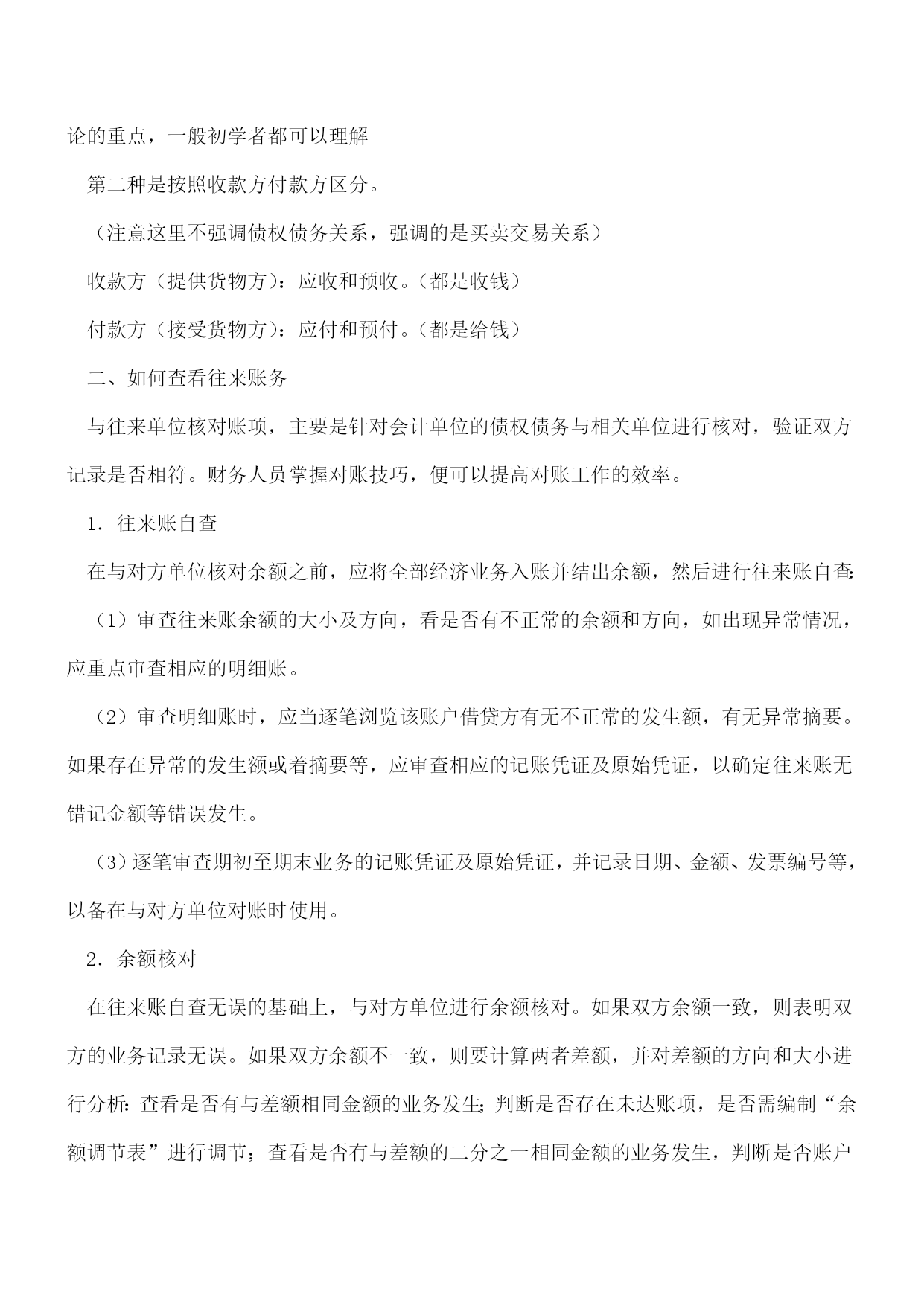 论的重点，一般初学者都可以理解

第二种是按照收款方付款方区分。

（注意这里不强调债权债务关系，强调的是买卖交易关系）

收款方（提供货物方）：应收和预收。（都是收钱）

付款方（接受货物方）：应付和预付。（都是给钱）

二、如何查看往来账务

与往来单位核对账项，主要是针对会计单位的债权债务与相关单位进行核对，验证双方记录是否相符。财务人员掌握对账技巧，便可以提高对账工作的效率。

1．往来账自查

在与对方单位核对余额之前，应将全部经济业务入账并结出余额，然后进行往来账自查：

（1）审查往来账余额的大小及方向，看是否有不正常的余额和方向，如出现异常情况，应重点审查相应的明细账。

（2）审查明细账时，应当逐笔浏览该账户借贷方有无不正常的发生额，有无异常摘要。如果存在异常的发生额或着摘要等，应审查相应的记账凭证及原始凭证，以确定往来账无错记金额等错误发生。

（3）逐笔审查期初至期末业务的记账凭证及原始凭证，并记录日期、金额、发票编号等，以备在与对方单位对账时使用。

2．余额核对

在往来账自查无误的基础上，与对方单位进行余额核对。如果双方余额一致，则表明双方的业务记录无误。如果双方余额不一致，则要计算两者差额，并对差额的方向和大小进行分析：查看是否有与差额相同金额的业务发生；判断是否存在未达账项，是否需编制“余额调节表”进行调节；查看是否有与差额的二分之一相同金额的业务发生，判断是否账户